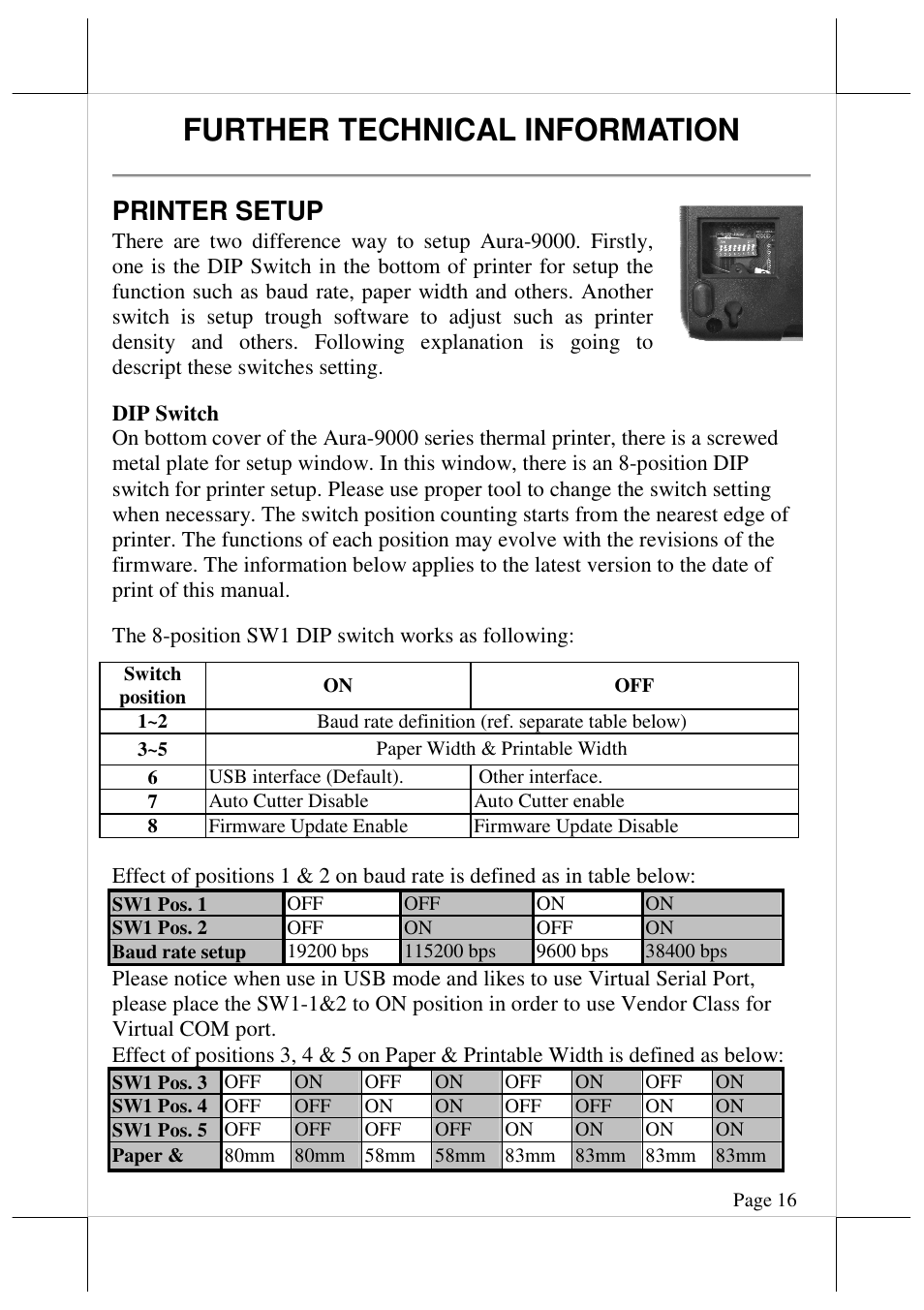 FURTHER TECHNICAL INFORMATION

PRINTER SETUP

There are two difference way to setup Aura-9000. Firstly, one is the DIP Switch in the bottom of printer for setup the function such as baud rate, paper width and others. Another switch is setup trough software to adjust such as printer density and others. Following explanation is going to descript these switches setting.

DIP Switch

On bottom cover of the Aura-9000 series thermal printer, there is a screwed metal plate for setup window. In this window, there is an 8-position DIP switch for printer setup. Please use proper tool to change the switch setting when necessary. The switch position counting starts from the nearest edge of printer. The functions of each position may evolve with the revisions of the firmware. The information below applies to the latest version to the date of print of this manual.

The 8-position SW1 DIP switch works as following:

| Switch position | ON | OFF |
|---|---|---|
| 1~2 | Baud rate definition (ref. separate table below) | |
| 3~5 | Paper Width & Printable Width | |
| 6 | USB interface (Default). | Other interface. |
| 7 | Auto Cutter Disable | Auto Cutter enable |
| 8 | Firmware Update Enable | Firmware Update Disable |

Effect of positions 1 & 2 on baud rate is defined as in table below:

| SW1 Pos. 1 | OFF | OFF | ON | ON |
|---|---|---|---|---|
| SW1 Pos. 2 | OFF | ON | OFF | ON |
| Baud rate setup | 19200 bps | 115200 bps | 9600 bps | 38400 bps |

Please notice when use in USB mode and likes to use Virtual Serial Port, please place the SW1-1&2 to ON position in order to use Vendor Class for Virtual COM port.

Effect of positions 3, 4 & 5 on Paper & Printable Width is defined as below:

| SW1 Pos. 3 | OFF | ON | OFF | ON | OFF | ON | OFF | ON |
|---|---|---|---|---|---|---|---|---|
| SW1 Pos. 4 | OFF | OFF | ON | ON | OFF | OFF | ON | ON |
| SW1 Pos. 5 | OFF | OFF | OFF | OFF | ON | ON | ON | ON |
| Paper & | 80mm | 80mm | 58mm | 58mm | 83mm | 83mm | 83mm | 83mm |

Page 16